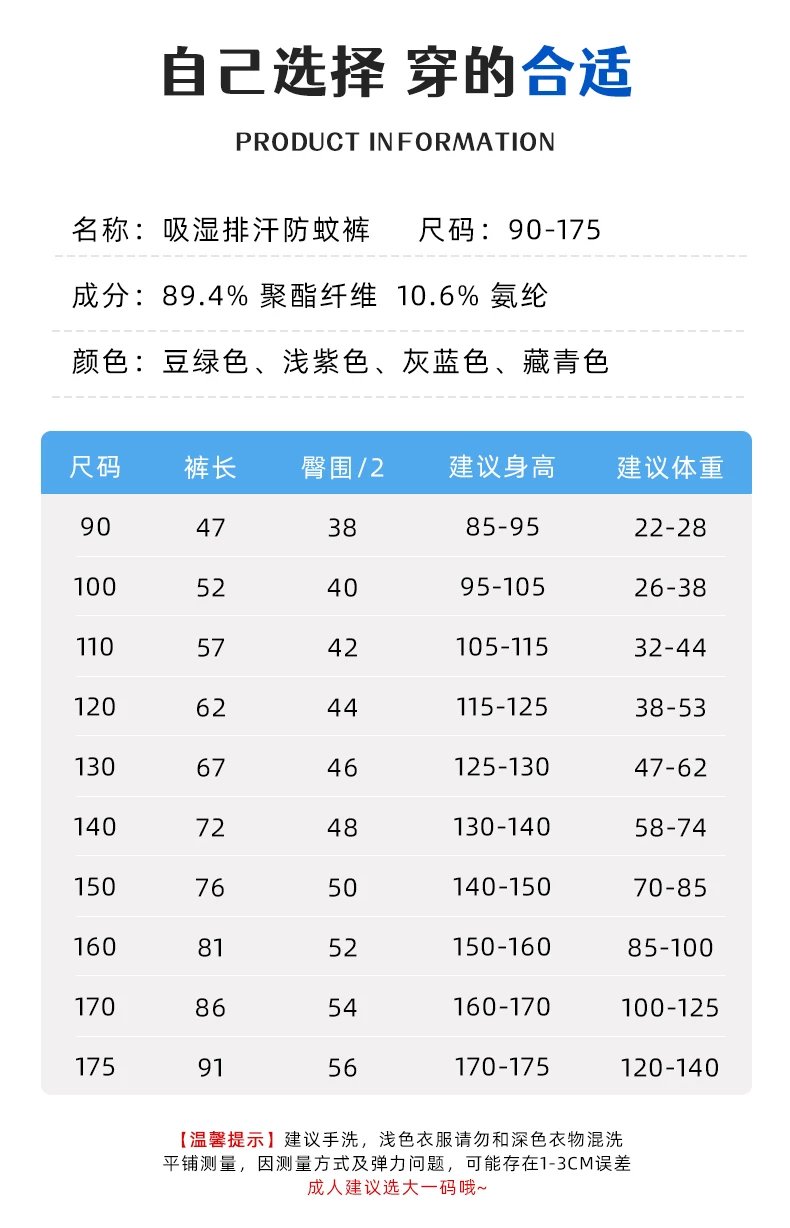 自己选择 穿的合适

PRODUCT INFORMATION

名称：吸湿排汗防蚊裤 尺码：90-175

成分：89.4% 聚酯纤维 10.6% 氨纶

颜色：豆绿色、浅紫色、灰蓝色、藏青色

| 尺码 | 裤长 | 臀围/2 | 建议身高 | 建议体重 |
|---|---|---|---|---|
| 90 | 47 | 38 | 85-95 | 22-28 |
| 100 | 52 | 40 | 95-105 | 26-38 |
| 110 | 57 | 42 | 105-115 | 32-44 |
| 120 | 62 | 44 | 115-125 | 38-53 |
| 130 | 67 | 46 | 125-130 | 47-62 |
| 140 | 72 | 48 | 130-140 | 58-74 |
| 150 | 76 | 50 | 140-150 | 70-85 |
| 160 | 81 | 52 | 150-160 | 85-100 |
| 170 | 86 | 54 | 160-170 | 100-125 |
| 175 | 91 | 56 | 170-175 | 120-140 |

【温馨提示】建议手洗，浅色衣服请勿和深色衣物混洗
平铺测量，因测量方式及弹力问题，可能存在1-3CM误差
成人建议选大一码哦~